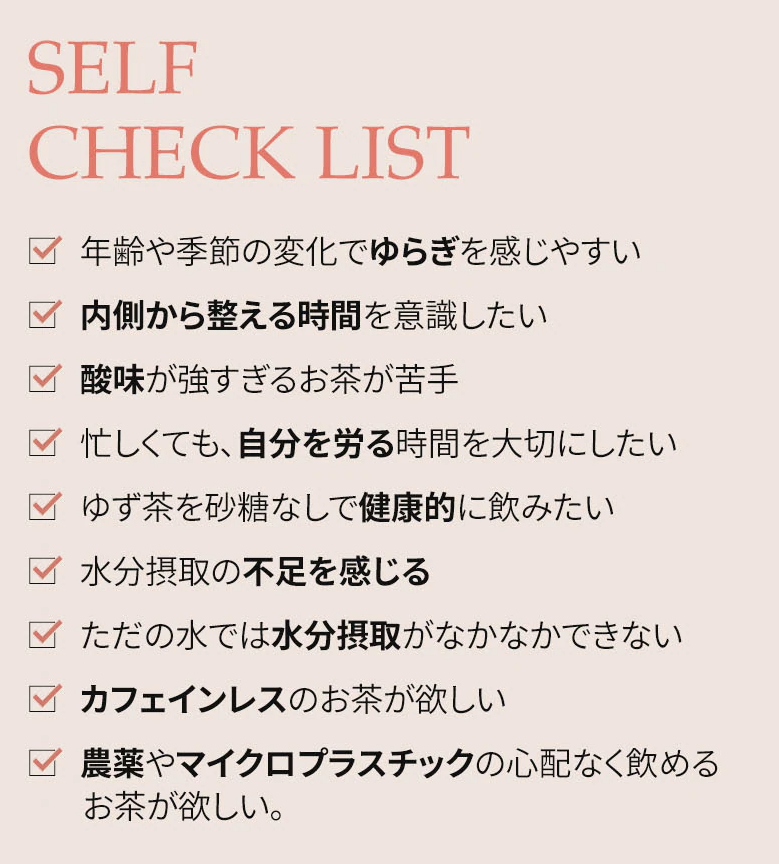 SELF
CHECK LIST

☑ 年齢や季節の変化でゆらぎを感じやすい

☑ 内側から整える時間を意識したい

☑ 酸味が強すぎるお茶が苦手

☑ 忙しくても、自分を労る時間を大切にしたい

☑ ゆず茶を砂糖なしで健康的に飲みたい

☑ 水分摂取の不足を感じる

☑ ただの水では水分摂取がなかなかできない

☑ カフェインレスのお茶が欲しい

☑ 農薬やマイクロプラスチックの心配なく飲めるお茶が欲しい。